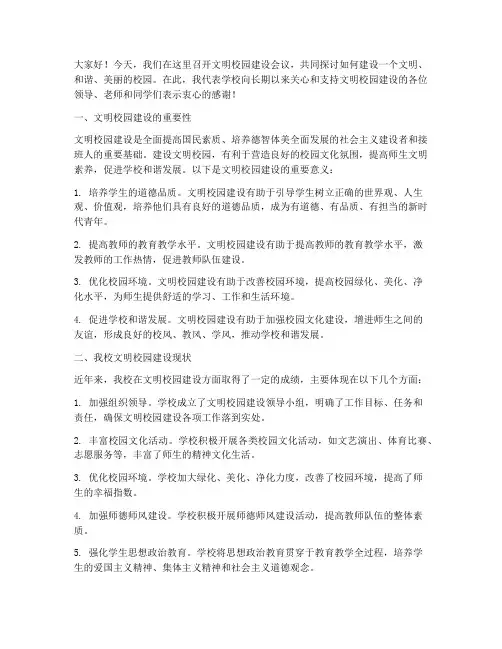 大家好！今天，我们在这里召开文明校园建设会议，共同探讨如何建设一个文明、和谐、美丽的校园。在此，我代表学校向长期以来关心和支持文明校园建设的各位领导、老师和同学们表示衷心的感谢！

一、文明校园建设的重要性

文明校园建设是全面提高国民素质、培养德智体美全面发展的社会主义建设者和接班人的重要基础。建设文明校园，有利于营造良好的校园文化氛围，提高师生文明素养，促进学校和谐发展。以下是文明校园建设的重要意义：

1. 培养学生的道德品质。文明校园建设有助于引导学生树立正确的世界观、人生观、价值观，培养他们具有良好的道德品质，成为有道德、有品质、有担当的新时代青年。

2. 提高教师的教育教学水平。文明校园建设有助于提高教师的教育教学水平，激发教师的工作热情，促进教师队伍建设。

3. 优化校园环境。文明校园建设有助于改善校园环境，提高校园绿化、美化、净化水平，为师生提供舒适的学习、工作和生活环境。

4. 促进学校和谐发展。文明校园建设有助于加强校园文化建设，增进师生之间的友谊，形成良好的校风、教风、学风，推动学校和谐发展。

二、我校文明校园建设现状

近年来，我校在文明校园建设方面取得了一定的成绩，主要体现在以下几个方面：

1. 加强组织领导。学校成立了文明校园建设领导小组，明确了工作目标、任务和责任，确保文明校园建设各项工作落到实处。

2. 丰富校园文化活动。学校积极开展各类校园文化活动，如文艺演出、体育比赛、志愿服务等，丰富了师生的精神文化生活。

3. 优化校园环境。学校加大绿化、美化、净化力度，改善了校园环境，提高了师生的幸福指数。

4. 加强师德师风建设。学校积极开展师德师风建设活动，提高教师队伍的整体素质。

5. 强化学生思想政治教育。学校将思想政治教育贯穿于教育教学全过程，培养学生的爱国主义精神、集体主义精神和社会主义道德观念。